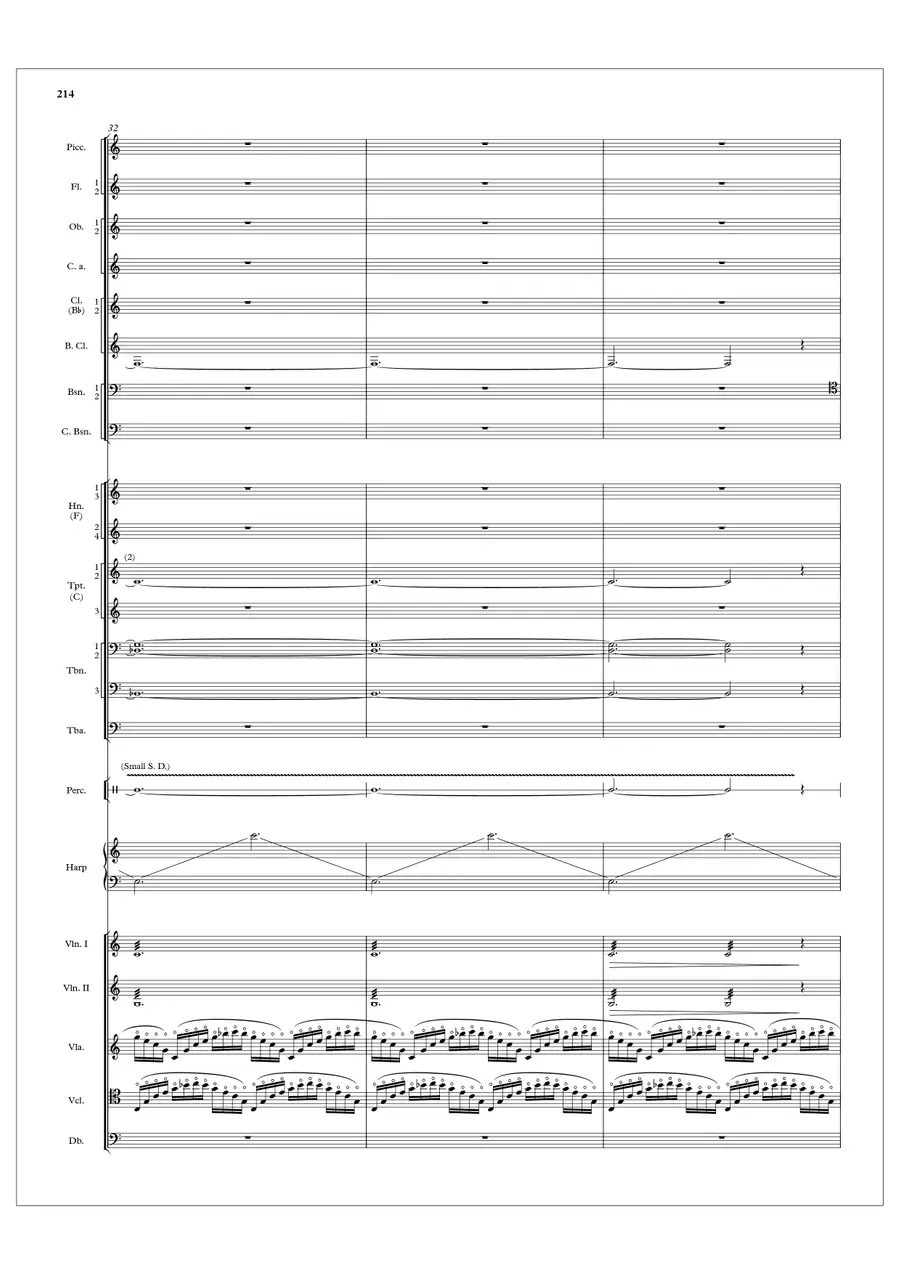 214

32

Picc.

Fl. 1 2

Ob. 1 2

C. a.

Cl. (B♭) 1 2

B. Cl.

Bsn. 1 2

C. Bsn.

Hn. (F) 1 3 2 4

(2)

Tpt. (C) 1 2 3

Tbn. 1 2 3

Tba.

(Small S. D.)

Perc.

Harp

Vln. I

Vln. II

Vla.

Vcl.

Db.